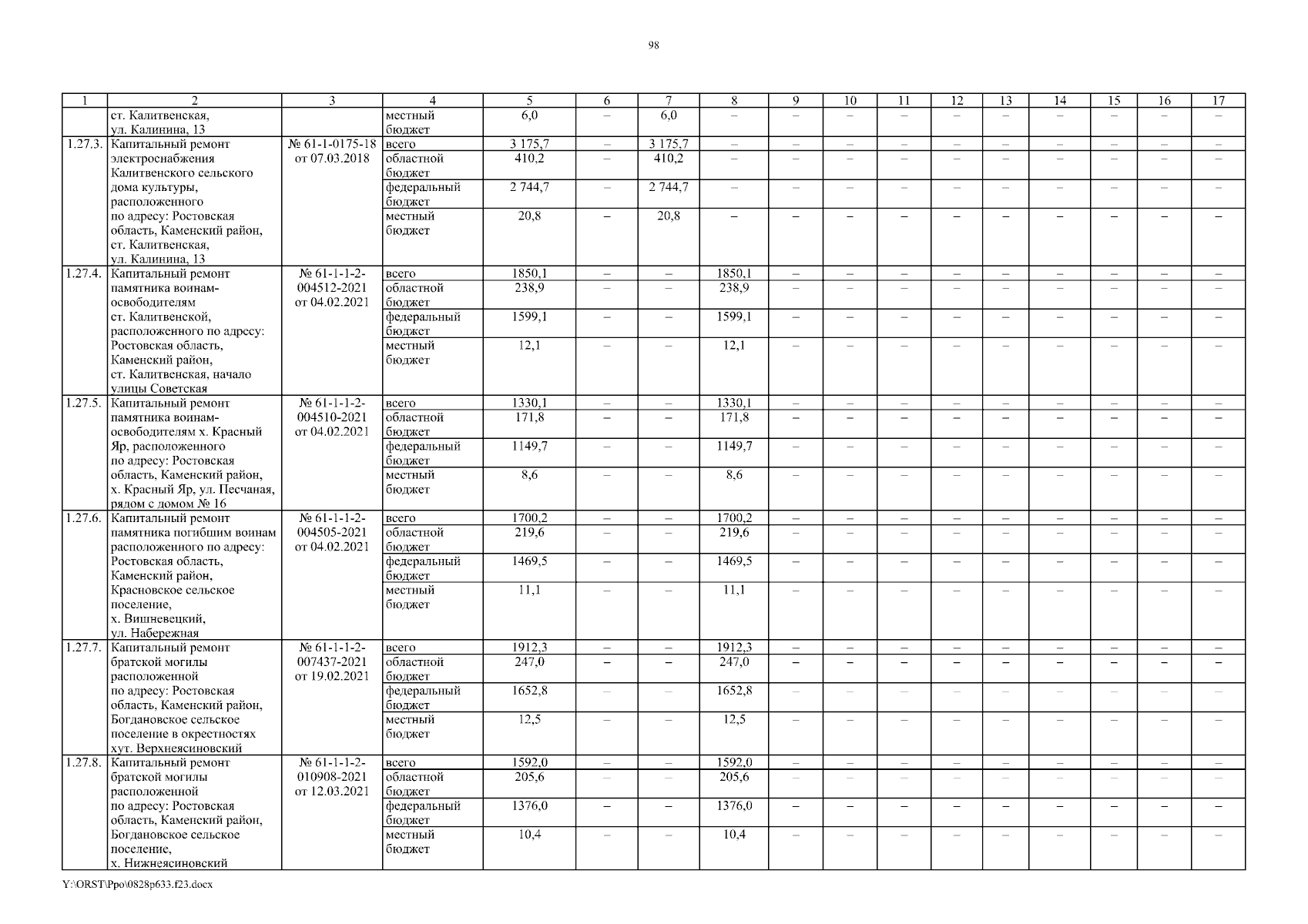 98

| 1 | 2 | 3 | 4 | 5 | 6 | 7 | 8 | 9 | 10 | 11 | 12 | 13 | 14 | 15 | 16 | 17 |
|---|---|---|---|---|---|---|---|---|---|---|---|---|---|---|---|---|
| | ст. Калитвенская, ул. Калинина, 13 | | местный бюджет | 6,0 | – | 6,0 | – | – | – | – | – | – | – | – | – | – |
| 1.27.3. | Капитальный ремонт электроснабжения Калитвенского сельского дома культуры, расположенного по адресу: Ростовская область, Каменский район, ст. Калитвенская, ул. Калинина, 13 | № 61-1-0175-18 от 07.03.2018 | всего | 3 175,7 | – | 3 175,7 | – | – | – | – | – | – | – | – | – | – |
| | | | областной бюджет | 410,2 | – | 410,2 | – | – | – | – | – | – | – | – | – | – |
| | | | федеральный бюджет | 2 744,7 | – | 2 744,7 | – | – | – | – | – | – | – | – | – | – |
| | | | местный бюджет | 20,8 | – | 20,8 | – | – | – | – | – | – | – | – | – | – |
| 1.27.4. | Капитальный ремонт памятника воинам-освободителям ст. Калитвенской, расположенного по адресу: Ростовская область, Каменский район, ст. Калитвенская, начало улицы Советская | № 61-1-1-2-004512-2021 от 04.02.2021 | всего | 1850,1 | – | – | 1850,1 | – | – | – | – | – | – | – | – | – |
| | | | областной бюджет | 238,9 | – | – | 238,9 | – | – | – | – | – | – | – | – | – |
| | | | федеральный бюджет | 1599,1 | – | – | 1599,1 | – | – | – | – | – | – | – | – | – |
| | | | местный бюджет | 12,1 | – | – | 12,1 | – | – | – | – | – | – | – | – | – |
| 1.27.5. | Капитальный ремонт памятника воинам-освободителям х. Красный Яр, расположенного по адресу: Ростовская область, Каменский район, х. Красный Яр, ул. Песчаная, рядом с домом № 16 | № 61-1-1-2-004510-2021 от 04.02.2021 | всего | 1330,1 | – | – | 1330,1 | – | – | – | – | – | – | – | – | – |
| | | | областной бюджет | 171,8 | – | – | 171,8 | – | – | – | – | – | – | – | – | – |
| | | | федеральный бюджет | 1149,7 | – | – | 1149,7 | – | – | – | – | – | – | – | – | – |
| | | | местный бюджет | 8,6 | – | – | 8,6 | – | – | – | – | – | – | – | – | – |
| 1.27.6. | Капитальный ремонт памятника погибшим воинам расположенного по адресу: Ростовская область, Каменский район, Красновское сельское поселение, х. Вишневецкий, ул. Набережная | № 61-1-1-2-004505-2021 от 04.02.2021 | всего | 1700,2 | – | – | 1700,2 | – | – | – | – | – | – | – | – | – |
| | | | областной бюджет | 219,6 | – | – | 219,6 | – | – | – | – | – | – | – | – | – |
| | | | федеральный бюджет | 1469,5 | – | – | 1469,5 | – | – | – | – | – | – | – | – | – |
| | | | местный бюджет | 11,1 | – | – | 11,1 | – | – | – | – | – | – | – | – | – |
| 1.27.7. | Капитальный ремонт братской могилы расположенной по адресу: Ростовская область, Каменский район, Богдановское сельское поселение в окрестностях хут. Верхнеясиновский | № 61-1-1-2-007437-2021 от 19.02.2021 | всего | 1912,3 | – | – | 1912,3 | – | – | – | – | – | – | – | – | – |
| | | | областной бюджет | 247,0 | – | – | 247,0 | – | – | – | – | – | – | – | – | – |
| | | | федеральный бюджет | 1652,8 | – | – | 1652,8 | – | – | – | – | – | – | – | – | – |
| | | | местный бюджет | 12,5 | – | – | 12,5 | – | – | – | – | – | – | – | – | – |
| 1.27.8. | Капитальный ремонт братской могилы расположенной по адресу: Ростовская область, Каменский район, Богдановское сельское поселение, х. Нижнеясиновский | № 61-1-1-2-010908-2021 от 12.03.2021 | всего | 1592,0 | – | – | 1592,0 | – | – | – | – | – | – | – | – | – |
| | | | областной бюджет | 205,6 | – | – | 205,6 | – | – | – | – | – | – | – | – | – |
| | | | федеральный бюджет | 1376,0 | – | – | 1376,0 | – | – | – | – | – | – | – | – | – |
| | | | местный бюджет | 10,4 | – | – | 10,4 | – | – | – | – | – | – | – | – | – |

Y:\ORST\Ppo\0828p633.f23.docx